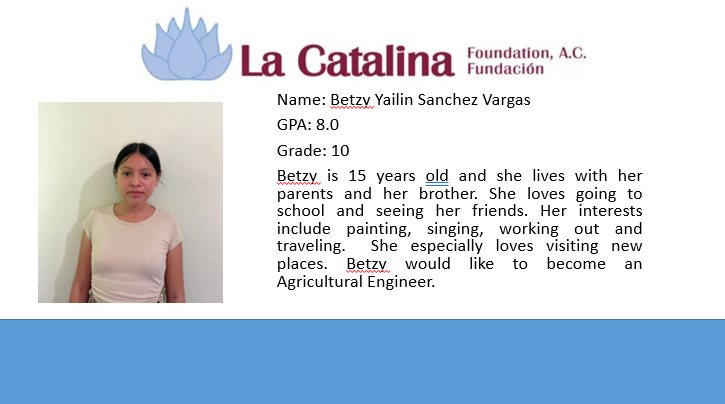 La Catalina Foundation, A.C.
Fundación

Name: Betzy Yailin Sanchez Vargas

GPA: 8.0

Grade: 10

Betzy is 15 years old and she lives with her parents and her brother. She loves going to school and seeing her friends. Her interests include painting, singing, working out and traveling. She especially loves visiting new places. Betzy would like to become an Agricultural Engineer.